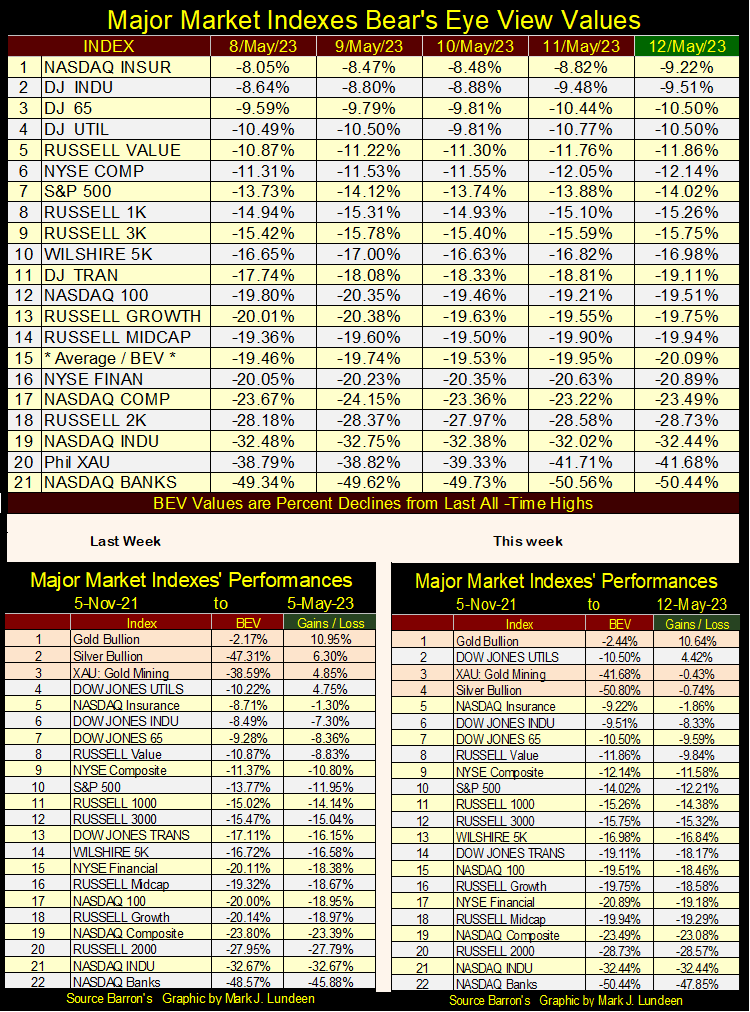 Major Market Indexes Bear's Eye View Values

| | INDEX | 8/May/23 | 9/May/23 | 10/May/23 | 11/May/23 | 12/May/23 |
|---|---|---|---|---|---|---|
| 1 | NASDAQ INSUR | -8.05% | -8.47% | -8.48% | -8.82% | -9.22% |
| 2 | DJ INDU | -8.64% | -8.80% | -8.88% | -9.48% | -9.51% |
| 3 | DJ 65 | -9.59% | -9.79% | -9.81% | -10.44% | -10.50% |
| 4 | DJ UTIL | -10.49% | -10.50% | -9.81% | -10.77% | -10.50% |
| 5 | RUSSELL VALUE | -10.87% | -11.22% | -11.30% | -11.76% | -11.86% |
| 6 | NYSE COMP | -11.31% | -11.53% | -11.55% | -12.05% | -12.14% |
| 7 | S&P 500 | -13.73% | -14.12% | -13.74% | -13.88% | -14.02% |
| 8 | RUSSELL 1K | -14.94% | -15.31% | -14.93% | -15.10% | -15.26% |
| 9 | RUSSELL 3K | -15.42% | -15.78% | -15.40% | -15.59% | -15.75% |
| 10 | WILSHIRE 5K | -16.65% | -17.00% | -16.63% | -16.82% | -16.98% |
| 11 | DJ TRAN | -17.74% | -18.08% | -18.33% | -18.81% | -19.11% |
| 12 | NASDAQ 100 | -19.80% | -20.35% | -19.46% | -19.21% | -19.51% |
| 13 | RUSSELL GROWTH | -20.01% | -20.38% | -19.63% | -19.55% | -19.75% |
| 14 | RUSSELL MIDCAP | -19.36% | -19.60% | -19.50% | -19.90% | -19.94% |
| 15 | * Average / BEV * | -19.46% | -19.74% | -19.53% | -19.95% | -20.09% |
| 16 | NYSE FINAN | -20.05% | -20.23% | -20.35% | -20.63% | -20.89% |
| 17 | NASDAQ COMP | -23.67% | -24.15% | -23.36% | -23.22% | -23.49% |
| 18 | RUSSELL 2K | -28.18% | -28.37% | -27.97% | -28.58% | -28.73% |
| 19 | NASDAQ INDU | -32.48% | -32.75% | -32.38% | -32.02% | -32.44% |
| 20 | Phil XAU | -38.79% | -38.82% | -39.33% | -41.71% | -41.68% |
| 21 | NASDAQ BANKS | -49.34% | -49.62% | -49.73% | -50.56% | -50.44% |

BEV Values are Percent Declines from Last All -Time Highs

Last Week

Major Market Indexes' Performances
5-Nov-21 to 5-May-23

| | Index | BEV | Gains / Loss |
|---|---|---|---|
| 1 | Gold Bullion | -2.17% | 10.95% |
| 2 | Silver Bullion | -47.31% | 6.30% |
| 3 | XAU: Gold Mining | -38.59% | 4.85% |
| 4 | DOW JONES UTILS | -10.22% | 4.75% |
| 5 | NASDAQ Insurance | -8.71% | -1.30% |
| 6 | DOW JONES INDU | -8.49% | -7.30% |
| 7 | DOW JONES 65 | -9.28% | -8.36% |
| 8 | RUSSELL Value | -10.87% | -8.83% |
| 9 | NYSE Composite | -11.37% | -10.80% |
| 10 | S&P 500 | -13.77% | -11.95% |
| 11 | RUSSELL 1000 | -15.02% | -14.14% |
| 12 | RUSSELL 3000 | -15.47% | -15.04% |
| 13 | DOW JONES TRANS | -17.11% | -16.15% |
| 14 | WILSHIRE 5K | -16.72% | -16.58% |
| 15 | NYSE Financial | -20.11% | -18.38% |
| 16 | RUSSELL Midcap | -19.32% | -18.67% |
| 17 | NASDAQ 100 | -20.00% | -18.95% |
| 18 | RUSSELL Growth | -20.14% | -18.97% |
| 19 | NASDAQ Composite | -23.80% | -23.39% |
| 20 | RUSSELL 2000 | -27.95% | -27.79% |
| 21 | NASDAQ INDU | -32.67% | -32.67% |
| 22 | NASDAQ Banks | -48.57% | -45.88% |

Source Barron's Graphic by Mark J. Lundeen

This week

Major Market Indexes' Performances
5-Nov-21 to 12-May-23

| | Index | BEV | Gains / Loss |
|---|---|---|---|
| 1 | Gold Bullion | -2.44% | 10.64% |
| 2 | DOW JONES UTILS | -10.50% | 4.42% |
| 3 | XAU: Gold Mining | -41.68% | -0.43% |
| 4 | Silver Bullion | -50.80% | -0.74% |
| 5 | NASDAQ Insurance | -9.22% | -1.86% |
| 6 | DOW JONES INDU | -9.51% | -8.33% |
| 7 | DOW JONES 65 | -10.50% | -9.59% |
| 8 | RUSSELL Value | -11.86% | -9.84% |
| 9 | NYSE Composite | -12.14% | -11.58% |
| 10 | S&P 500 | -14.02% | -12.21% |
| 11 | RUSSELL 1000 | -15.26% | -14.38% |
| 12 | RUSSELL 3000 | -15.75% | -15.32% |
| 13 | WILSHIRE 5K | -16.98% | -16.84% |
| 14 | DOW JONES TRANS | -19.11% | -18.17% |
| 15 | NASDAQ 100 | -19.51% | -18.46% |
| 16 | RUSSELL Growth | -19.75% | -18.58% |
| 17 | NYSE Financial | -20.89% | -19.18% |
| 18 | RUSSELL Midcap | -19.94% | -19.29% |
| 19 | NASDAQ Composite | -23.49% | -23.08% |
| 20 | RUSSELL 2000 | -28.73% | -28.57% |
| 21 | NASDAQ INDU | -32.44% | -32.44% |
| 22 | NASDAQ Banks | -50.44% | -47.85% |

Source Barron's Graphic by Mark J. Lundeen